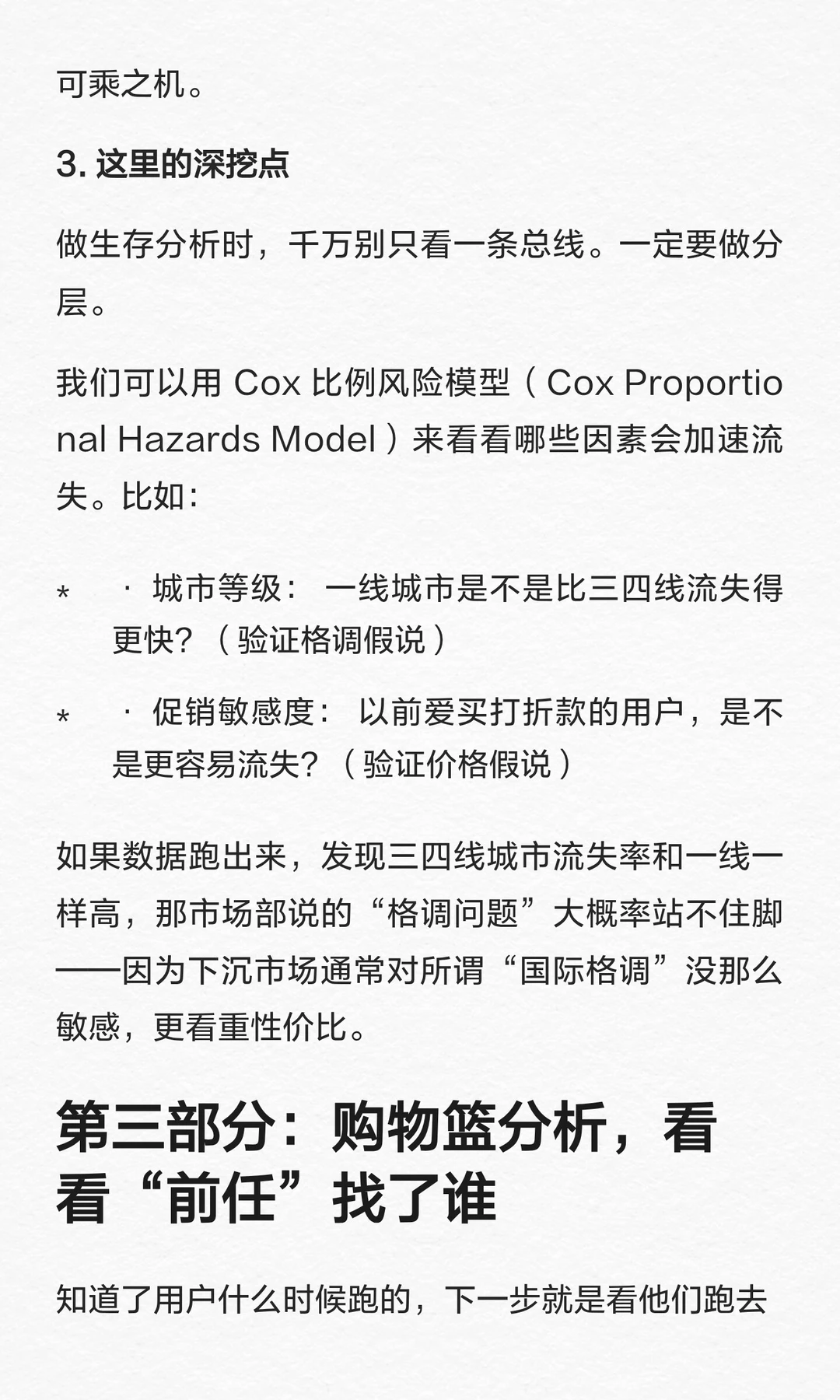 可乘之机。

3. 这里的深挖点

做生存分析时，千万别只看一条总线。一定要做分层。

我们可以用 Cox 比例风险模型（Cox Proportional Hazards Model）来看看哪些因素会加速流失。比如：

* · 城市等级： 一线城市是不是比三四线流失得更快？（验证格调假说）

* · 促销敏感度： 以前爱买打折款的用户，是不是更容易流失？（验证价格假说）

如果数据跑出来，发现三四线城市流失率和一线一样高，那市场部说的“格调问题”大概率站不住脚——因为下沉市场通常对所谓“国际格调”没那么敏感，更看重性价比。

第三部分：购物篮分析，看看“前任”找了谁

知道了用户什么时候跑的，下一步就是看他们跑去